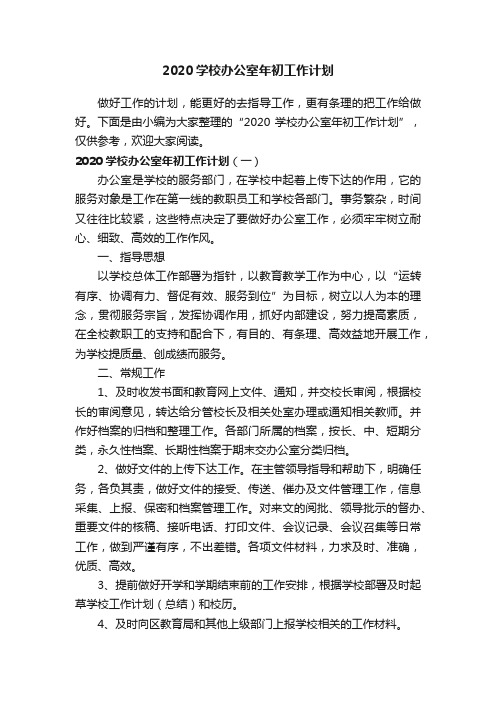 2020 学校办公室年初工作计划

做好工作的计划，能更好的去指导工作，更有条理的把工作给做好。下面是由小编为大家整理的“2020 学校办公室年初工作计划”，仅供参考，欢迎大家阅读。

2020 学校办公室年初工作计划（一）

办公室是学校的服务部门，在学校中起着上传下达的作用，它的服务对象是工作在第一线的教职员工和学校各部门。事务繁杂，时间又往往比较紧，这些特点决定了要做好办公室工作，必须牢牢树立耐心、细致、高效的工作作风。

一、指导思想

以学校总体工作部署为指针，以教育教学工作为中心，以“运转有序、协调有力、督促有效、服务到位”为目标，树立以人为本的理念，贯彻服务宗旨，发挥协调作用，抓好内部建设，努力提高素质，在全校教职工的支持和配合下，有目的、有条理、高效益地开展工作，为学校提质量、创成绩而服务。

二、常规工作

1、及时收发书面和教育网上文件、通知，并交校长审阅，根据校长的审阅意见，转达给分管校长及相关处室办理或通知相关教师。并作好档案的归档和整理工作。各部门所属的档案，按长、中、短期分类，永久性档案、长期性档案于期末交办公室分类归档。

2、做好文件的上传下达工作。在主管领导指导和帮助下，明确任务，各负其责，做好文件的接受、传送、催办及文件管理工作，信息采集、上报、保密和档案管理工作。对来文的阅批、领导批示的督办、重要文件的核稿、接听电话、打印文件、会议记录、会议召集等日常工作，做到严谨有序，不出差错。各项文件材料，力求及时、准确，优质、高效。

3、提前做好开学和学期结束前的工作安排，根据学校部署及时起草学校工作计划（总结）和校历。

4、及时向区教育局和其他上级部门上报学校相关的工作材料。